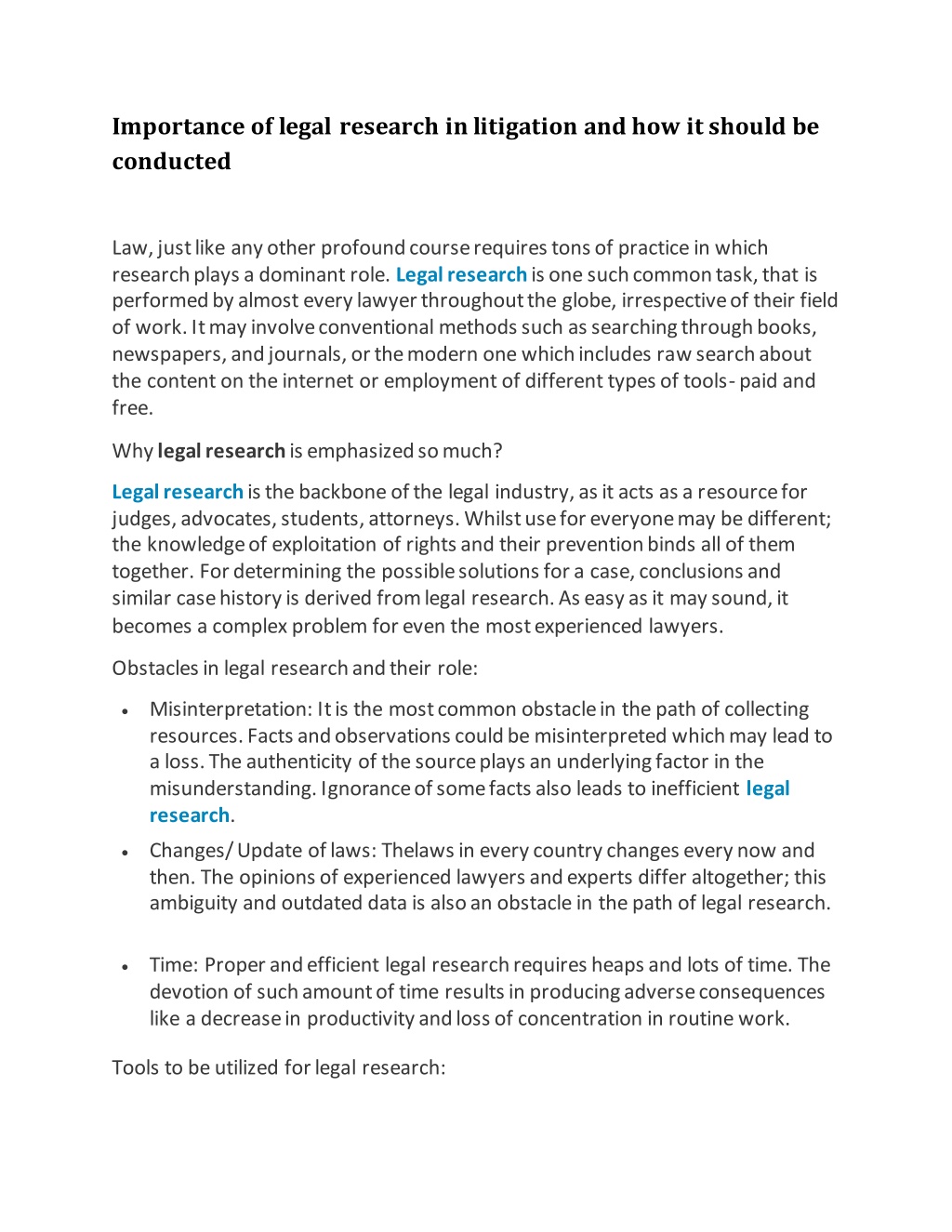 Importance of legal research in litigation and how it should be conducted

Law, just like any other profound course requires tons of practice in which research plays a dominant role. Legal research is one such common task, that is performed by almost every lawyer throughout the globe, irrespective of their field of work. It may involve conventional methods such as searching through books, newspapers, and journals, or the modern one which includes raw search about the content on the internet or employment of different types of tools- paid and free.

Why legal research is emphasized so much?

Legal research is the backbone of the legal industry, as it acts as a resource for judges, advocates, students, attorneys. Whilst use for everyone may be different; the knowledge of exploitation of rights and their prevention binds all of them together. For determining the possible solutions for a case, conclusions and similar case history is derived from legal research. As easy as it may sound, it becomes a complex problem for even the most experienced lawyers.

Obstacles in legal research and their role:

• Misinterpretation: It is the most common obstacle in the path of collecting resources. Facts and observations could be misinterpreted which may lead to a loss. The authenticity of the source plays an underlying factor in the misunderstanding. Ignorance of some facts also leads to inefficient legal research.
• Changes/ Update of laws: Thelaws in every country changes every now and then. The opinions of experienced lawyers and experts differ altogether; this ambiguity and outdated data is also an obstacle in the path of legal research.

• Time: Proper and efficient legal research requires heaps and lots of time. The devotion of such amount of time results in producing adverse consequences like a decrease in productivity and loss of concentration in routine work.

Tools to be utilized for legal research: